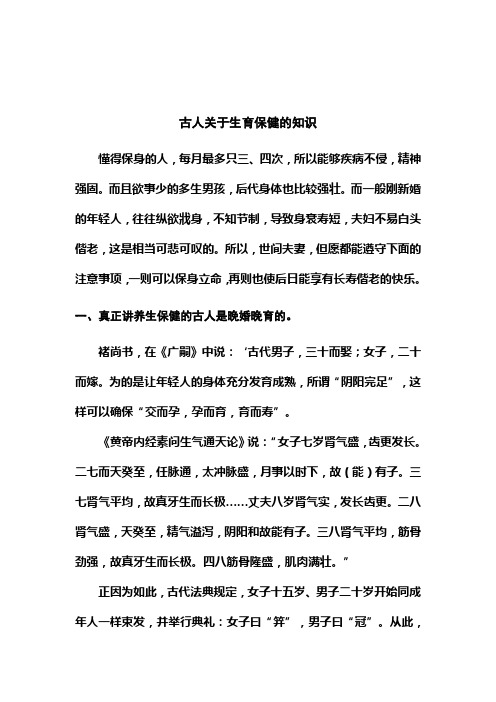 古人关于生育保健的知识

懂得保身的人，每月最多只三、四次，所以能够疾病不侵，精神强固。而且欲事少的多生男孩，后代身体也比较强壮。而一般刚新婚的年轻人，往往纵欲戕身，不知节制，导致身衰寿短，夫妇不易白头偕老，这是相当可悲可叹的。所以，世间夫妻，但愿都能遵守下面的注意事项，一则可以保身立命，再则也使后日能享有长寿偕老的快乐。

一、真正讲养生保健的古人是晚婚晚育的。

褚尚书，在《广嗣》中说：‘古代男子，三十而娶；女子，二十而嫁。为的是让年轻人的身体充分发育成熟，所谓“阴阳完足”，这样可以确保“交而孕，孕而育，育而寿”。

《黄帝内经素问生气通天论》说：“女子七岁肾气盛，齿更发长。二七而天癸至，任脉通，太冲脉盛，月事以时下，故（能）有子。三七肾气平均，故真牙生而长极……丈夫八岁肾气实，发长齿更。二八肾气盛，天癸至，精气溢泻，阴阳和故能有子。三八肾气平均，筋骨劲强，故真牙生而长极。四八筋骨隆盛，肌肉满壮。”

正因为如此，古代法典规定，女子十五岁、男子二十岁开始同成年人一样束发，并举行典礼：女子曰“笄”，男子曰“冠”。从此，